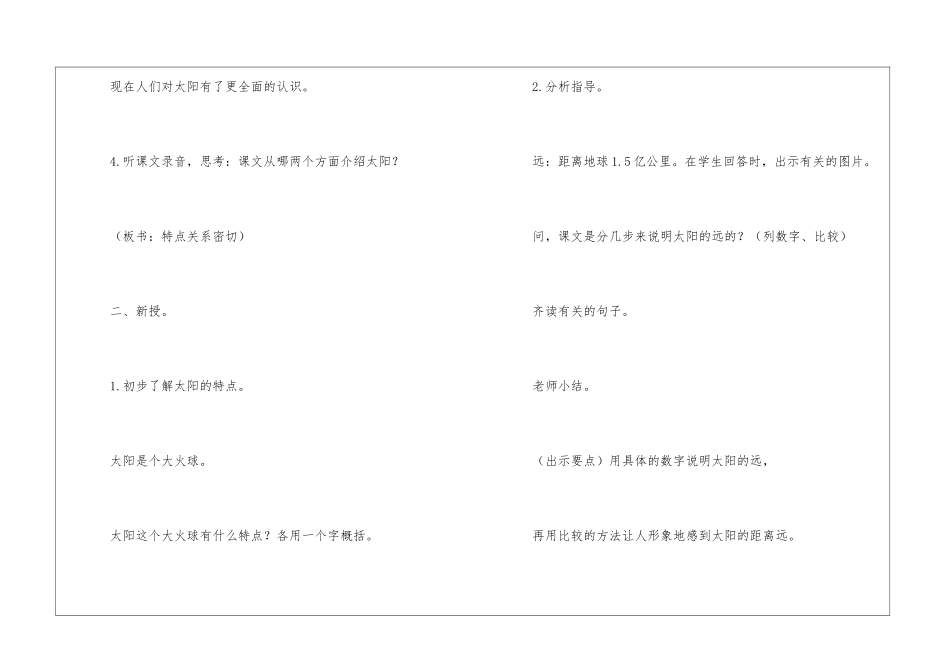 现在人们对太阳有了更全面的认识。

4.听课文录音，思考：课文从哪两个方面介绍太阳？

（板书：特点关系密切）

二、新授。

1.初步了解太阳的特点。

太阳是个大火球。

太阳这个大火球有什么特点？各用一个字概括。

2.分析指导。

远：距离地球1.5亿公里。在学生回答时，出示有关的图片。

问，课文是分几步来说明太阳的远的？（列数字、比较）

齐读有关的句子。

老师小结。

（出示要点）用具体的数字说明太阳的远，

再用比较的方法让人形象地感到太阳的距离远。